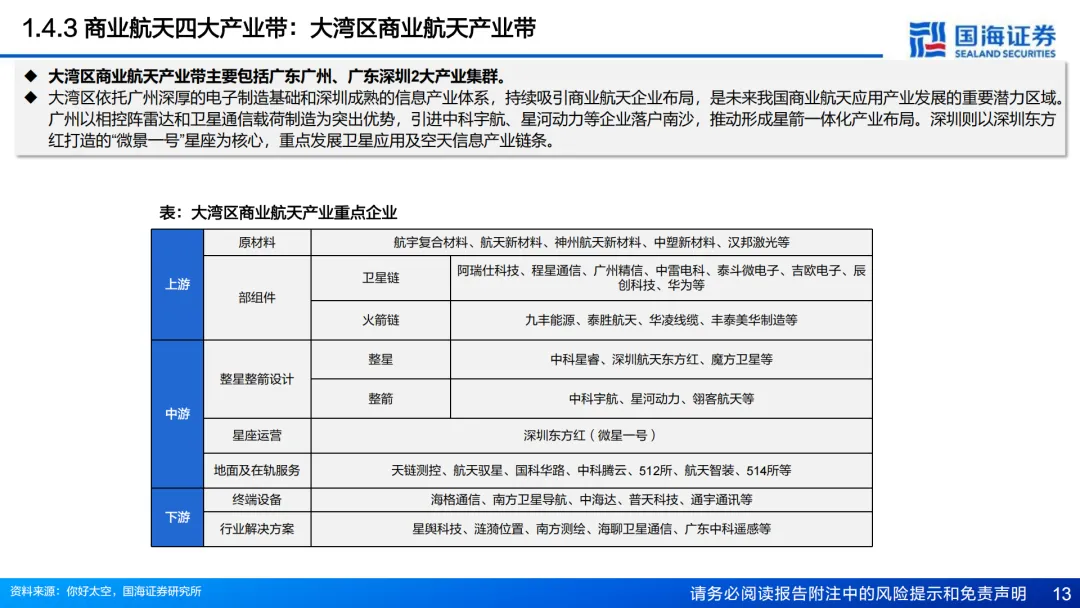 1.4.3 商业航天四大产业带：大湾区商业航天产业带

国海证券
SEALAND SECURITIES

◆ 大湾区商业航天产业带主要包括广东广州、广东深圳2大产业集群。
◆ 大湾区依托广州深厚的电子制造基础和深圳成熟的信息产业体系，持续吸引商业航天企业布局，是未来我国商业航天应用产业发展的重要潜力区域。广州以相控阵雷达和卫星通信载荷制造为突出优势，引进中科宇航、星河动力等企业落户南沙，推动形成星箭一体化产业布局。深圳则以深圳东方红打造的“微景一号”星座为核心，重点发展卫星应用及空天信息产业链条。

表：大湾区商业航天产业重点企业

| 上游 | 原材料 | | 航宇复合材料、航天新材料、神州航天新材料、中塑新材料、汉邦激光等 |
|---|---|---|---|
| 上游 | 部组件 | 卫星链 | 阿瑞仕科技、程星通信、广州精信、中雷电科、泰斗微电子、吉欧电子、辰创科技、华为等 |
| 上游 | 部组件 | 火箭链 | 九丰能源、泰胜航天、华凌线缆、丰泰美华制造等 |
| 中游 | 整星整箭设计 | 整星 | 中科星睿、深圳航天东方红、魔方卫星等 |
| 中游 | 整星整箭设计 | 整箭 | 中科宇航、星河动力、翎客航天等 |
| 中游 | 星座运营 | | 深圳东方红（微星一号） |
| 中游 | 地面及在轨服务 | | 天链测控、航天驭星、国科华路、中科腾云、512所、航天智装、514所等 |
| 下游 | 终端设备 | | 海格通信、南方卫星导航、中海达、普天科技、通宇通讯等 |
| 下游 | 行业解决方案 | | 星舆科技、涟漪位置、南方测绘、海聊卫星通信、广东中科遥感等 |

资料来源：你好太空，国海证券研究所

请务必阅读报告附注中的风险提示和免责声明 13